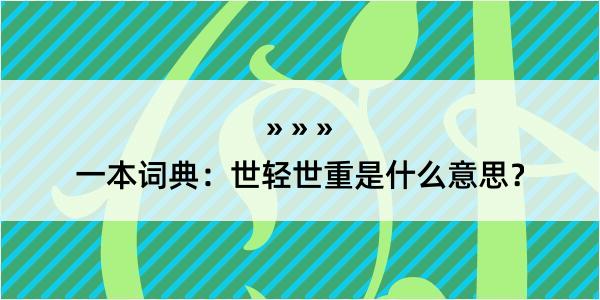 » » »

一本词典：世轻世重是什么意思？